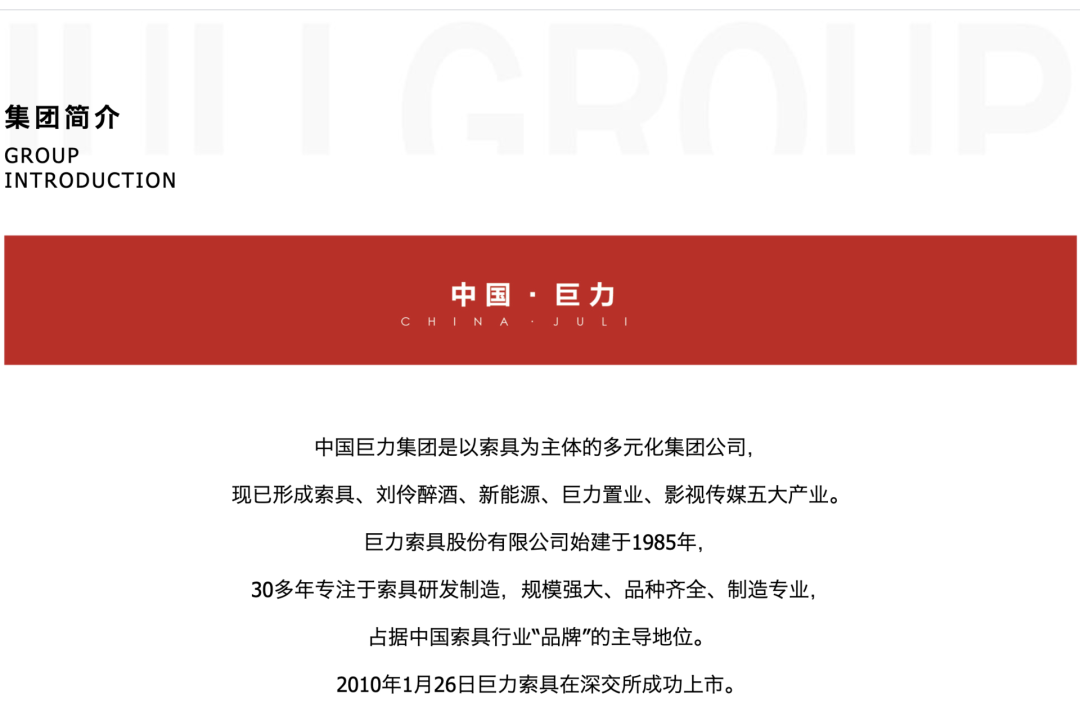 JULI GROUP

集团简介
GROUP
INTRODUCTION

中国 · 巨力
CHINA · JULI

中国巨力集团是以索具为主体的多元化集团公司，

现已形成索具、刘伶醉酒、新能源、巨力置业、影视传媒五大产业。

巨力索具股份有限公司始建于1985年，

30多年专注于索具研发制造，规模强大、品种齐全、制造专业，

占据中国索具行业“品牌”的主导地位。

2010年1月26日巨力索具在深交所成功上市。